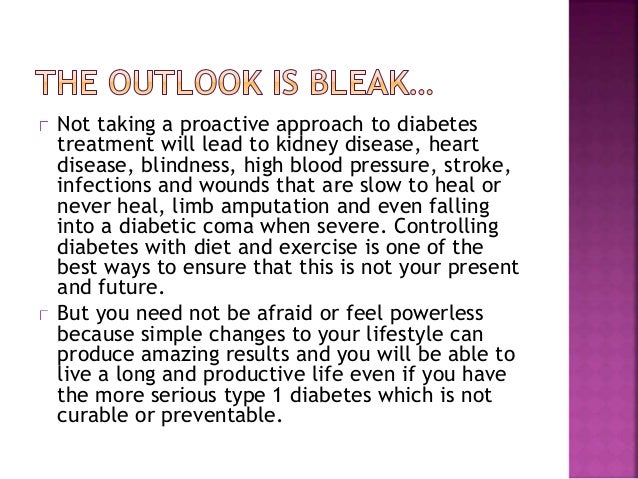 THE OUTLOOK IS BLEAK…

Not taking a proactive approach to diabetes treatment will lead to kidney disease, heart disease, blindness, high blood pressure, stroke, infections and wounds that are slow to heal or never heal, limb amputation and even falling into a diabetic coma when severe. Controlling diabetes with diet and exercise is one of the best ways to ensure that this is not your present and future.

But you need not be afraid or feel powerless because simple changes to your lifestyle can produce amazing results and you will be able to live a long and productive life even if you have the more serious type 1 diabetes which is not curable or preventable.